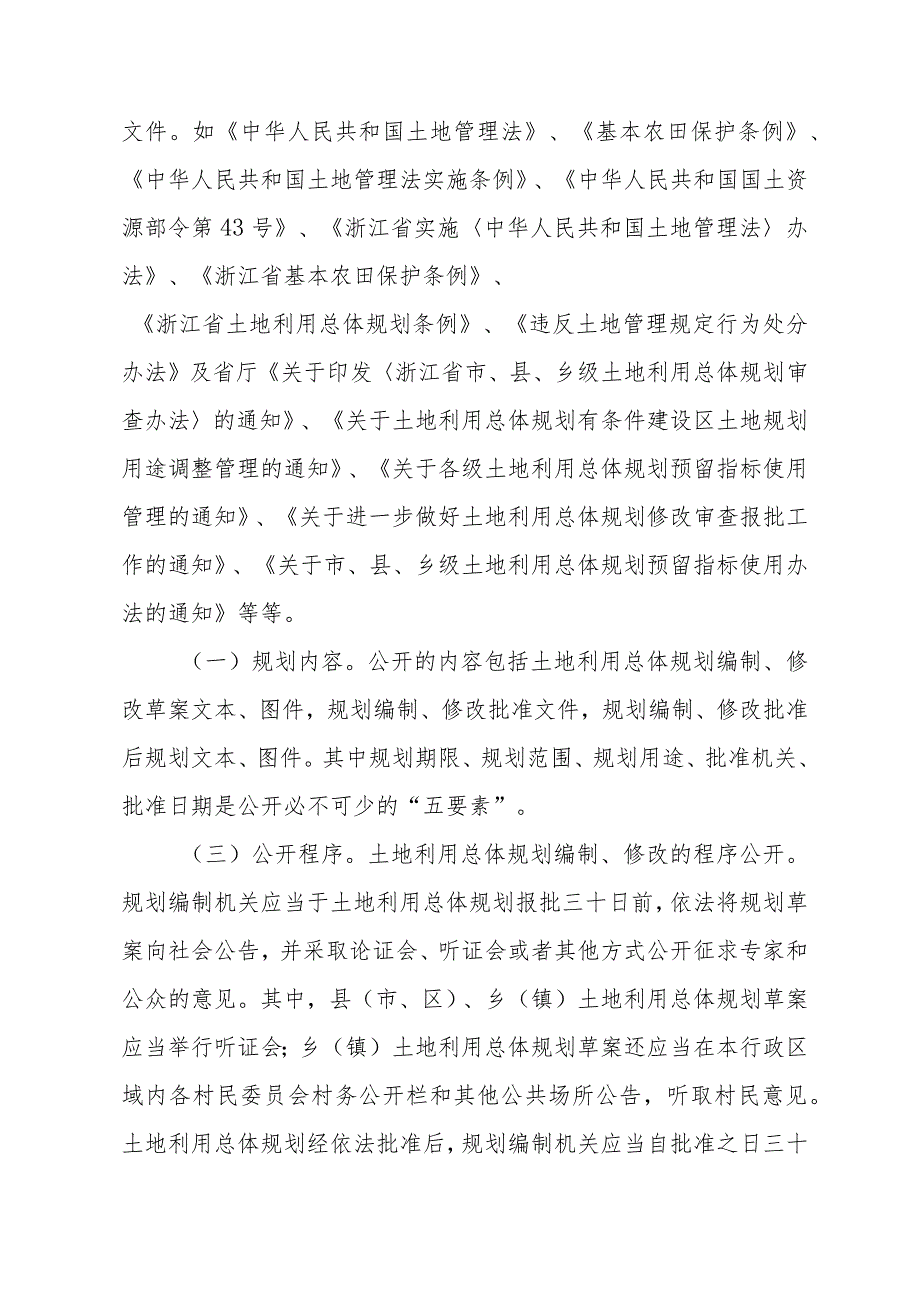 文件。如《中华人民共和国土地管理法》、《基本农田保护条例》、《中华人民共和国土地管理法实施条例》、《中华人民共和国国土资源部令第43号》、《浙江省实施〈中华人民共和国土地管理法〉办法》、《浙江省基本农田保护条例》、

《浙江省土地利用总体规划条例》、《违反土地管理规定行为处分办法》及省厅《关于印发〈浙江省市、县、乡级土地利用总体规划审查办法〉的通知》、《关于土地利用总体规划有条件建设区土地规划用途调整管理的通知》、《关于各级土地利用总体规划预留指标使用管理的通知》、《关于进一步做好土地利用总体规划修改审查报批工作的通知》、《关于市、县、乡级土地利用总体规划预留指标使用办法的通知》等等。

（一）规划内容。公开的内容包括土地利用总体规划编制、修改草案文本、图件，规划编制、修改批准文件，规划编制、修改批准后规划文本、图件。其中规划期限、规划范围、规划用途、批准机关、批准日期是公开必不可少的“五要素”。

（三）公开程序。土地利用总体规划编制、修改的程序公开。规划编制机关应当于土地利用总体规划报批三十日前，依法将规划草案向社会公告，并采取论证会、听证会或者其他方式公开征求专家和公众的意见。其中，县（市、区）、乡（镇）土地利用总体规划草案应当举行听证会；乡（镇）土地利用总体规划草案还应当在本行政区域内各村民委员会村务公开栏和其他公共场所公告，听取村民意见。土地利用总体规划经依法批准后，规划编制机关应当自批准之日三十